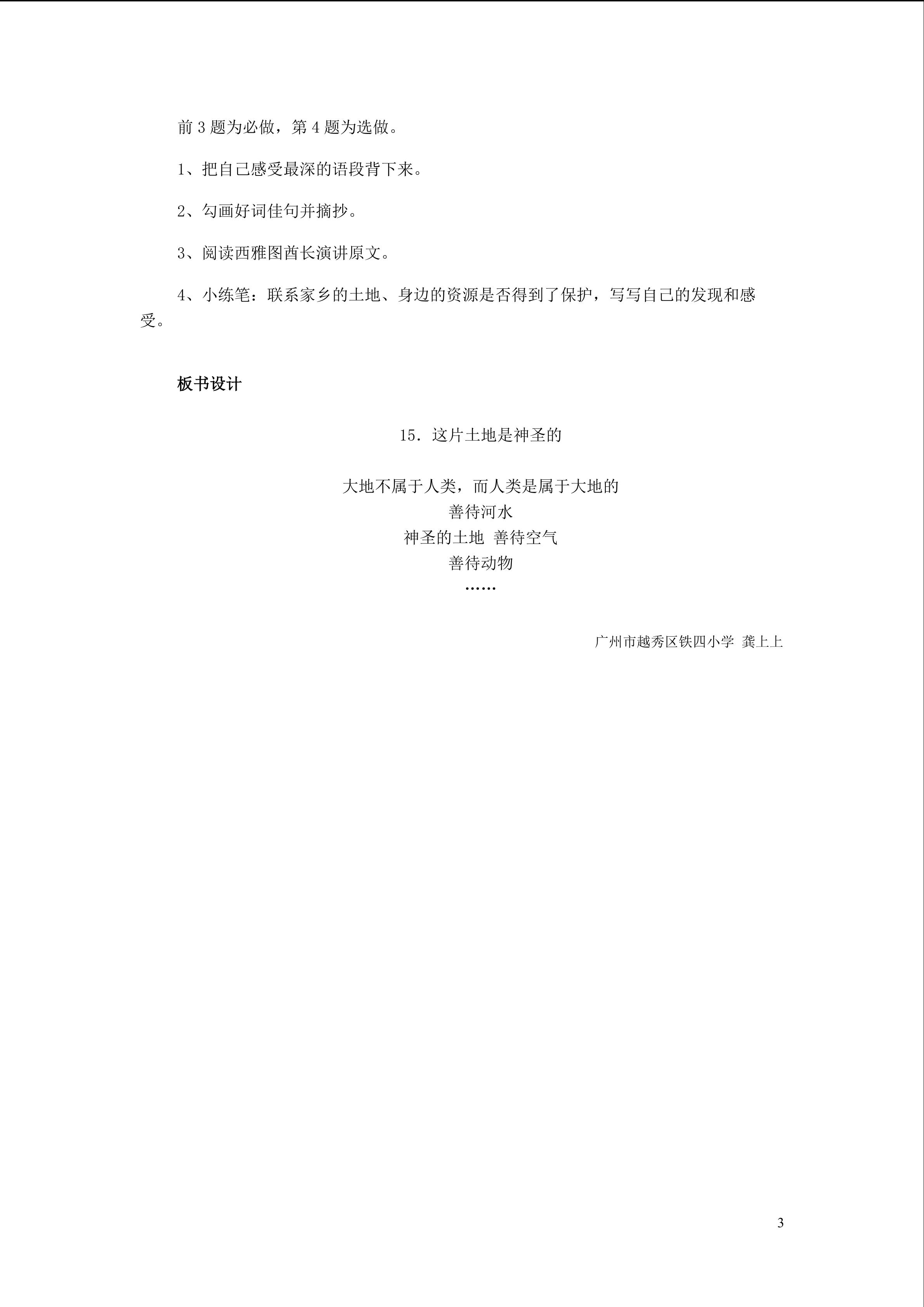 前3题为必做，第4题为选做。

1、把自己感受最深的语段背下来。

2、勾画好词佳句并摘抄。

3、阅读西雅图酋长演讲原文。

4、小练笔：联系家乡的土地、身边的资源是否得到了保护，写写自己的发现和感受。

板书设计

15．这片土地是神圣的

大地不属于人类，而人类是属于大地的
善待河水
神圣的土地 善待空气
善待动物
……

广州市越秀区铁四小学 龚上上

3